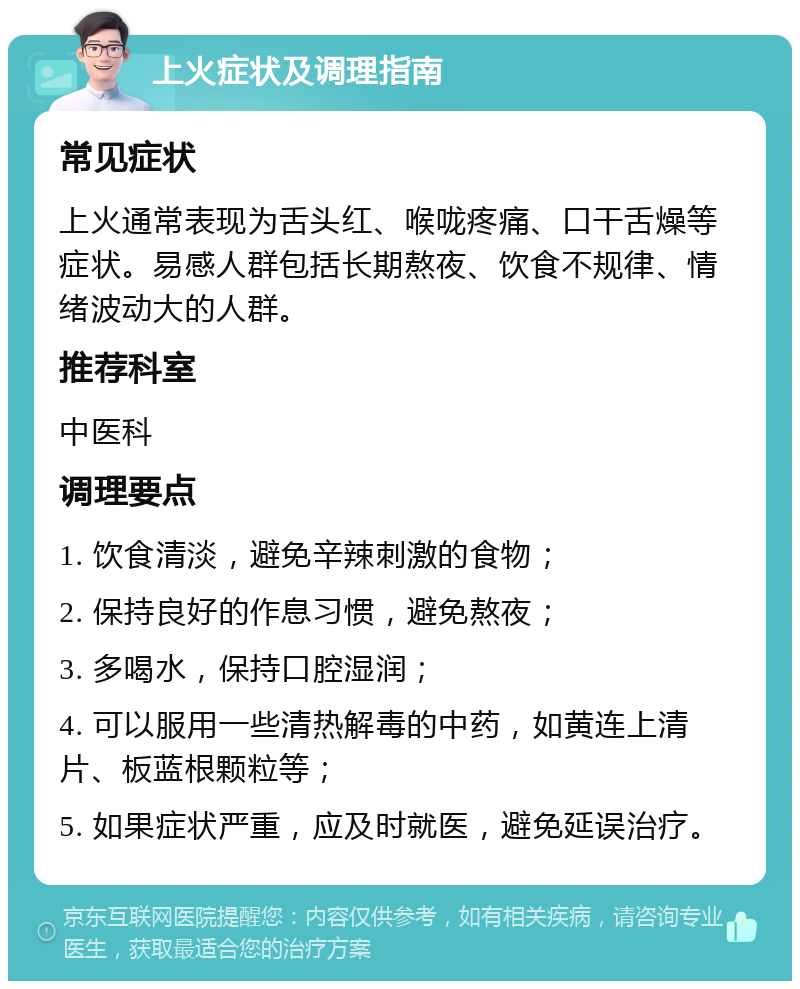 上火症状及调理指南

常见症状

上火通常表现为舌头红、喉咙疼痛、口干舌燥等症状。易感人群包括长期熬夜、饮食不规律、情绪波动大的人群。

推荐科室

中医科

调理要点

1. 饮食清淡，避免辛辣刺激的食物；

2. 保持良好的作息习惯，避免熬夜；

3. 多喝水，保持口腔湿润；

4. 可以服用一些清热解毒的中药，如黄连上清片、板蓝根颗粒等；

5. 如果症状严重，应及时就医，避免延误治疗。

京东互联网医院提醒您：内容仅供参考，如有相关疾病，请咨询专业医生，获取最适合您的治疗方案